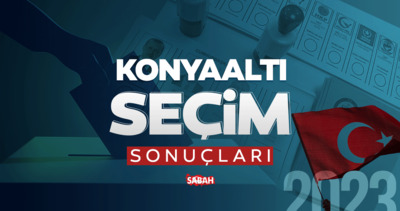 KONYAALTI
SEÇİM
SONUÇLARI
SABAH
2023